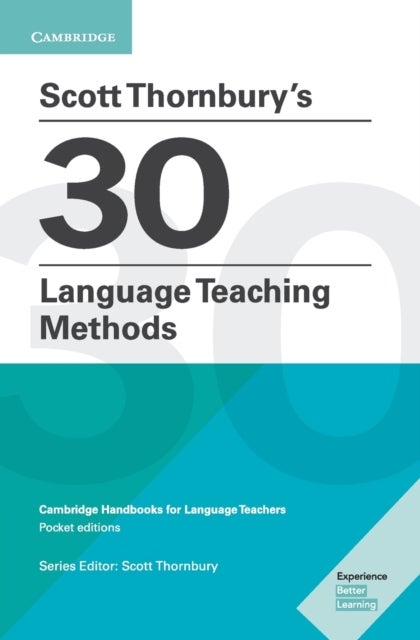 CAMBRIDGE

Scott Thornbury's

30

Language Teaching Methods

Cambridge Handbooks for Language Teachers
Pocket editions

Series Editor: Scott Thornbury

Experience
Better
Learning